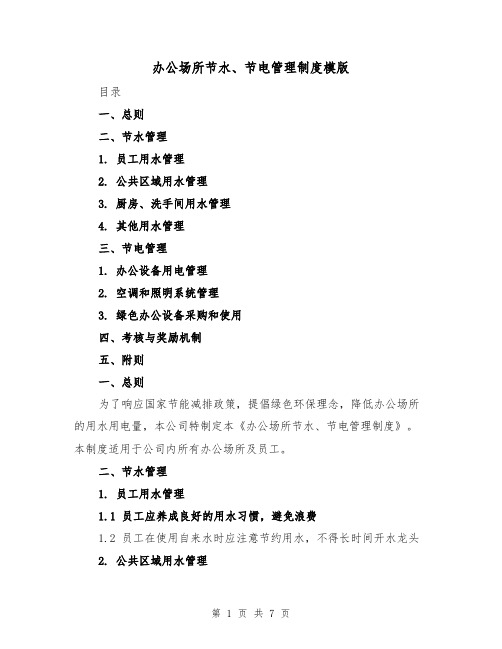 办公场所节水、节电管理制度模版

目录

一、总则

二、节水管理

1. 员工用水管理

2. 公共区域用水管理

3. 厨房、洗手间用水管理

4. 其他用水管理

三、节电管理

1. 办公设备用电管理

2. 空调和照明系统管理

3. 绿色办公设备采购和使用

四、考核与奖励机制

五、附则

一、总则

为了响应国家节能减排政策，提倡绿色环保理念，降低办公场所的用水用电量，本公司特制定本《办公场所节水、节电管理制度》。本制度适用于公司内所有办公场所及员工。

二、节水管理

1. 员工用水管理

1.1 员工应养成良好的用水习惯，避免浪费

1.2 员工在使用自来水时应注意节约用水，不得长时间开水龙头

2. 公共区域用水管理

第 1 页 共 7 页